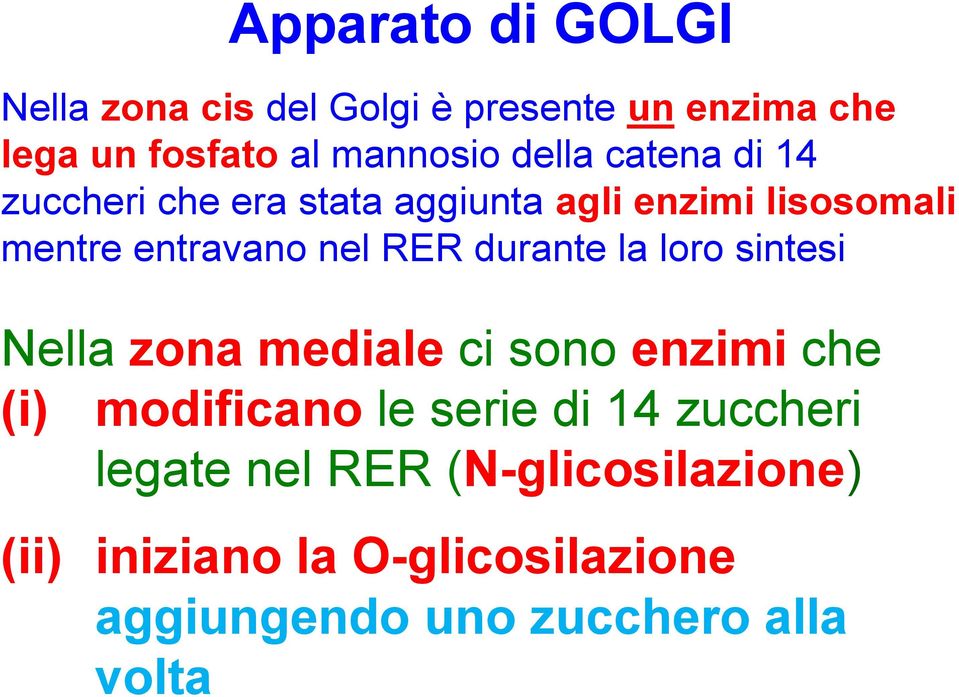 Apparato di GOLGI

Nella zona cis del Golgi è presente un enzima che lega un fosfato al mannosio della catena di 14 zuccheri che era stata aggiunta agli enzimi lisosomali mentre entravano nel RER durante la loro sintesi

Nella zona mediale ci sono enzimi che
(i) modificano le serie di 14 zuccheri legate nel RER (N-glicosilazione)

(ii) iniziano la O-glicosilazione aggiungendo uno zucchero alla volta